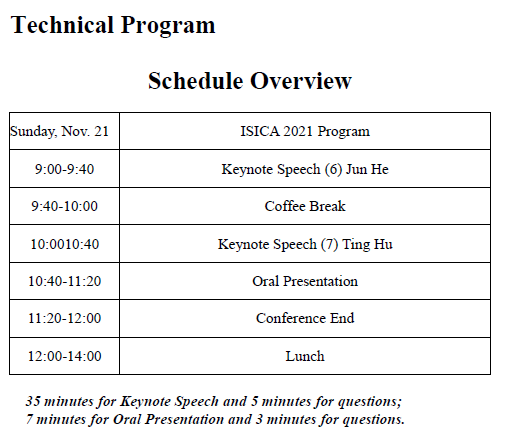 Technical Program

Schedule Overview

| Sunday, Nov. 21 | ISICA 2021 Program |
|---|---|
| 9:00-9:40 | Keynote Speech (6) Jun He |
| 9:40-10:00 | Coffee Break |
| 10:0010:40 | Keynote Speech (7) Ting Hu |
| 10:40-11:20 | Oral Presentation |
| 11:20-12:00 | Conference End |
| 12:00-14:00 | Lunch |

35 minutes for Keynote Speech and 5 minutes for questions;
7 minutes for Oral Presentation and 3 minutes for questions.